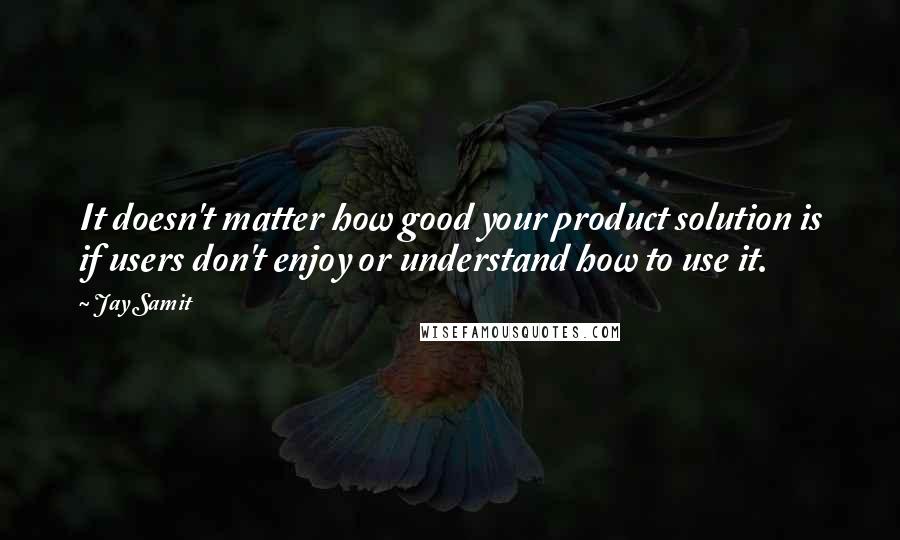 It doesn't matter how good your product solution is if users don't enjoy or understand how to use it.

~ Jay Samit

WISEFAMOUSQUOTES.COM